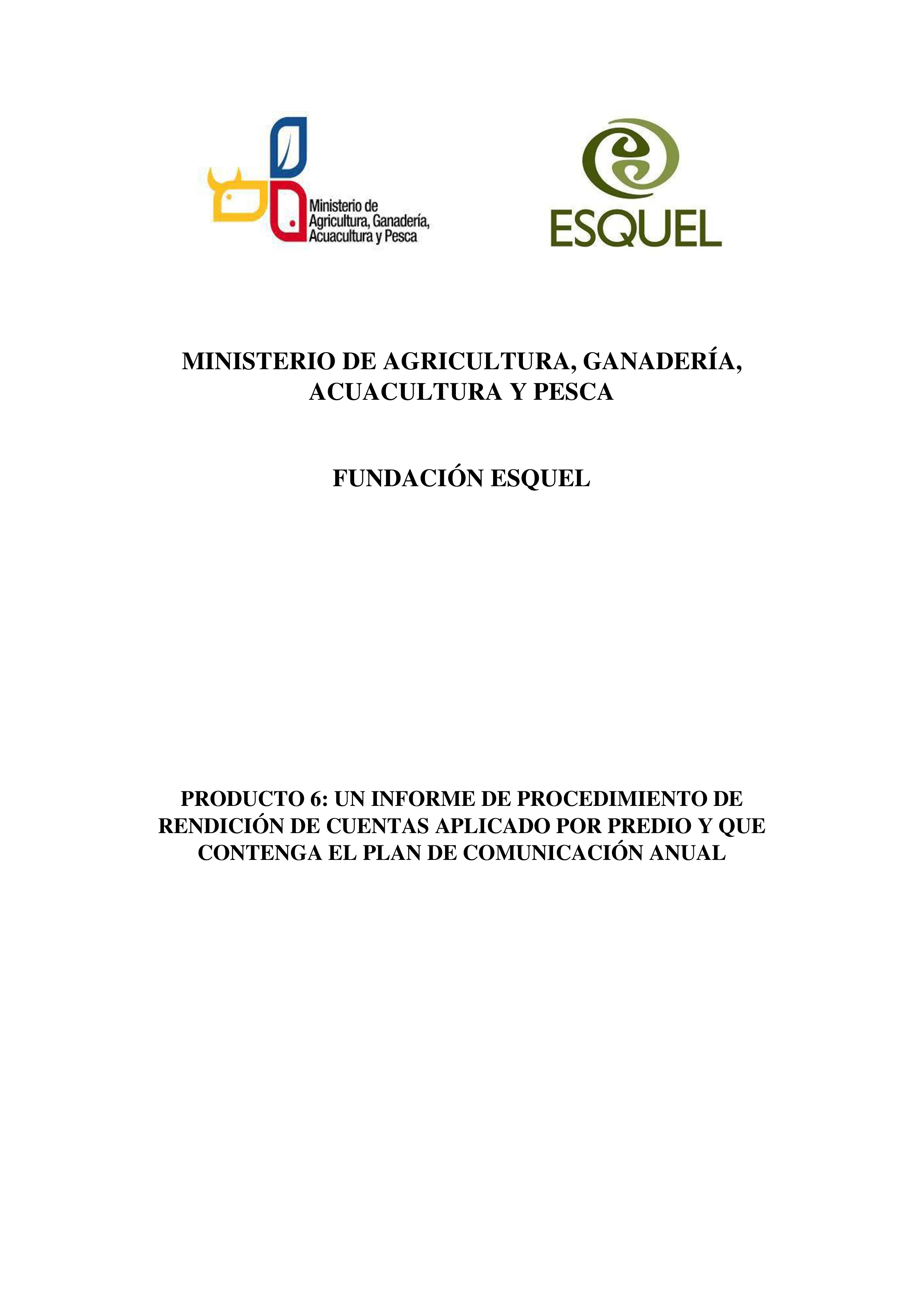 Ministerio de Agricultura, Ganadería, Acuacultura y Pesca

ESQUEL

MINISTERIO DE AGRICULTURA, GANADERÍA, ACUACULTURA Y PESCA

FUNDACIÓN ESQUEL

PRODUCTO 6: UN INFORME DE PROCEDIMIENTO DE RENDICIÓN DE CUENTAS APLICADO POR PREDIO Y QUE CONTENGA EL PLAN DE COMUNICACIÓN ANUAL